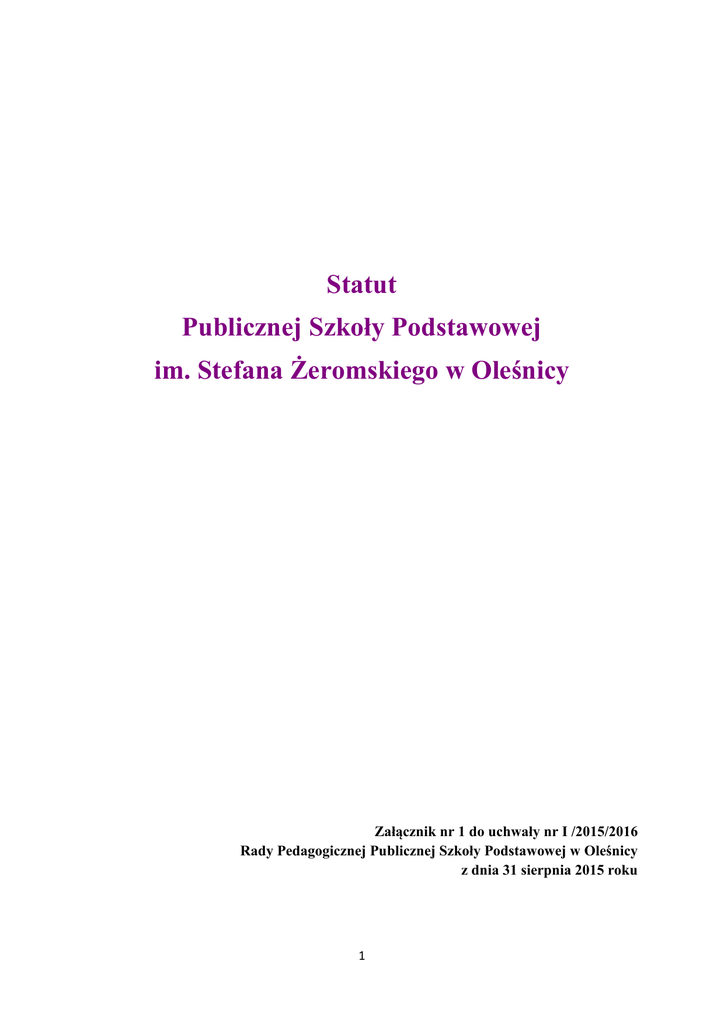 Statut
Publicznej Szkoły Podstawowej
im. Stefana Żeromskiego w Oleśnicy

Załącznik nr 1 do uchwały nr I /2015/2016
Rady Pedagogicznej Publicznej Szkoły Podstawowej w Oleśnicy
z dnia 31 sierpnia 2015 roku

1